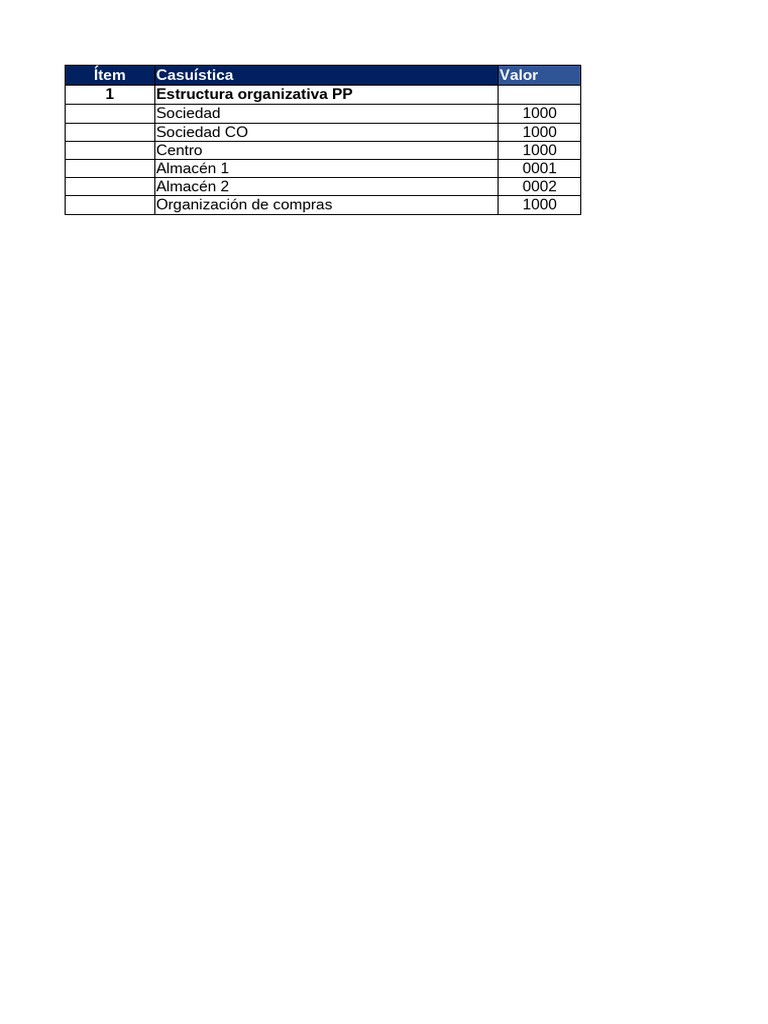 | Ítem | Casuística | Valor |
|---|---|---|
| 1 | Estructura organizativa PP | |
| | Sociedad | 1000 |
| | Sociedad CO | 1000 |
| | Centro | 1000 |
| | Almacén 1 | 0001 |
| | Almacén 2 | 0002 |
| | Organización de compras | 1000 |